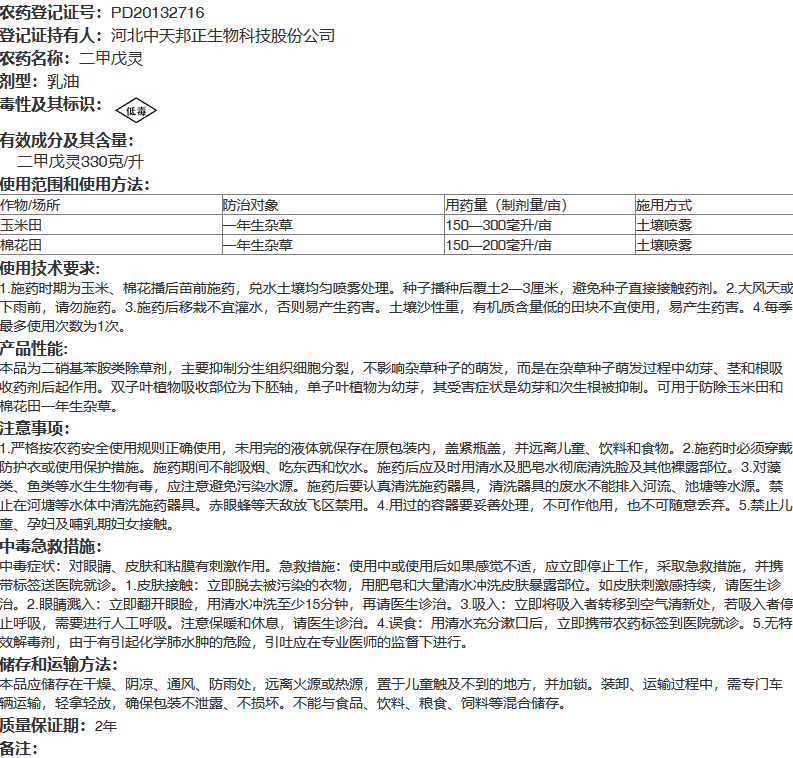 农药登记证号：PD20132716
登记证持有人：河北中天邦正生物科技股份公司
农药名称：二甲戊灵
剂型：乳油
毒性及其标识：低毒

有效成分及其含量：
二甲戊灵330克/升
使用范围和使用方法：

| 作物/场所 | 防治对象 | 用药量（制剂量/亩） | 施用方式 |
|---|---|---|---|
| 玉米田 | 一年生杂草 | 150—300毫升/亩 | 土壤喷雾 |
| 棉花田 | 一年生杂草 | 150—200毫升/亩 | 土壤喷雾 |

使用技术要求：
1.施药时期为玉米、棉花播后苗前施药，兑水土壤均匀喷雾处理。种子播种后覆土2—3厘米，避免种子直接接触药剂。2.大风天或下雨前，请勿施药。3.施药后移栽不宜灌水，否则易产生药害。土壤沙性重，有机质含量低的田块不宜使用，易产生药害。4.每季最多使用次数为1次。
产品性能：
本品为二硝基苯胺类除草剂，主要抑制分生组织细胞分裂，不影响杂草种子的萌发，而是在杂草种子萌发过程中幼芽、茎和根吸收药剂后起作用。双子叶植物吸收部位为下胚轴，单子叶植物为幼芽，其受害症状是幼芽和次生根被抑制。可用于防除玉米田和棉花田一年生杂草。
注意事项：
1.严格按农药安全使用规则正确使用，未用完的液体就保存在原包装内，盖紧瓶盖，并远离儿童、饮料和食物。2.施药时必须穿戴防护衣或使用保护措施。施药期间不能吸烟、吃东西和饮水。施药后应及时用清水及肥皂水彻底清洗脸及其他裸露部位。3.对藻类、鱼类等水生生物有毒，应注意避免污染水源。施药后要认真清洗施药器具，清洗器具的废水不能排入河流、池塘等水源。禁止在河塘等水体中清洗施药器具。赤眼蜂等天敌放飞区禁用。4.用过的容器要妥善处理，不可作他用，也不可随意丢弃。5.禁止儿童、孕妇及哺乳期妇女接触。
中毒急救措施：
中毒症状：对眼睛、皮肤和粘膜有刺激作用。急救措施：使用中或使用后如果感觉不适，应立即停止工作，采取急救措施，并携带标签送医院就诊。1.皮肤接触：立即脱去被污染的衣物，用肥皂和大量清水冲洗皮肤暴露部位。如皮肤刺激感持续，请医生诊治。2.眼睛溅入：立即翻开眼睑，用清水冲洗至少15分钟，再请医生诊治。3.吸入：立即将吸入者转移到空气清新处，若吸入者停止呼吸，需要进行人工呼吸。注意保暖和休息，请医生诊治。4.误食：用清水充分漱口后，立即携带农药标签到医院就诊。5.无特效解毒剂，由于有引起化学肺水肿的危险，引吐应在专业医师的监督下进行。
储存和运输方法：
本品应储存在干燥、阴凉、通风、防雨处，远离火源或热源，置于儿童触及不到的地方，并加锁。装卸、运输过程中，需专门车辆运输，轻拿轻放，确保包装不泄露、不损坏。不能与食品、饮料、粮食、饲料等混合储存。
质量保证期：2年
备注：